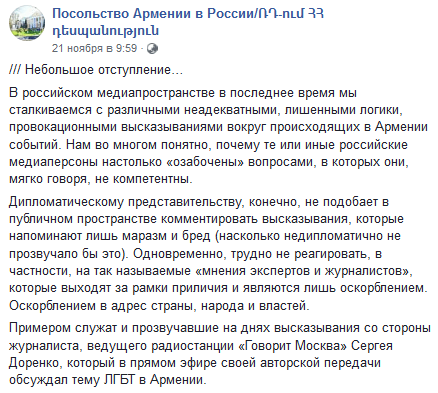 Посольство Армении в России/ՌԴ-ում ՀՀ դեսպանություն
21 ноября в 9:59 ·

/// Небольшое отступление...

В российском медиапространстве в последнее время мы сталкиваемся с различными неадекватными, лишенными логики, провокационными высказываниями вокруг происходящих в Армении событий. Нам во многом понятно, почему те или иные российские медиаперсоны настолько «озабочены» вопросами, в которых они, мягко говоря, не компетентны.

Дипломатическому представительству, конечно, не подобает в публичном пространстве комментировать высказывания, которые напоминают лишь маразм и бред (насколько недипломатично не прозвучало бы это). Одновременно, трудно не реагировать, в частности, на так называемые «мнения экспертов и журналистов», которые выходят за рамки приличия и являются лишь оскорблением. Оскорблением в адрес страны, народа и властей.

Примером служат и прозвучавшие на днях высказывания со стороны журналиста, ведущего радиостанции «Говорит Москва» Сергея Доренко, который в прямом эфире своей авторской передачи обсуждал тему ЛГБТ в Армении.